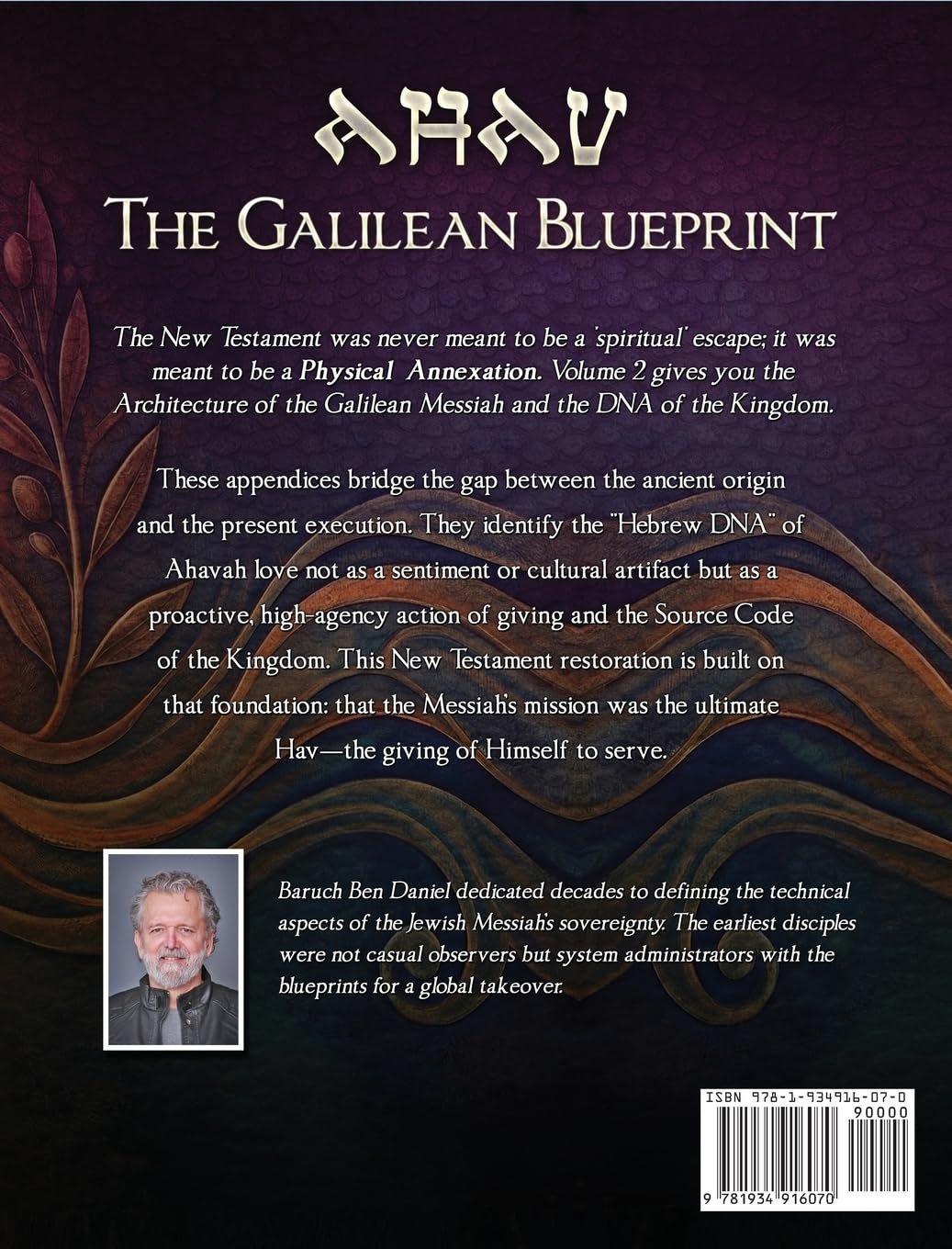 AHAV
THE GALILEAN BLUEPRINT

The New Testament was never meant to be a 'spiritual' escape; it was meant to be a Physical Annexation. Volume 2 gives you the Architecture of the Galilean Messiah and the DNA of the Kingdom.

These appendices bridge the gap between the ancient origin and the present execution. They identify the "Hebrew DNA" of Ahavah love not as a sentiment or cultural artifact but as a proactive, high-agency action of giving and the Source Code of the Kingdom. This New Testament restoration is built on that foundation: that the Messiah's mission was the ultimate Hav—the giving of Himself to serve.

Baruch Ben Daniel dedicated decades to defining the technical aspects of the Jewish Messiah's sovereignty. The earliest disciples were not casual observers but system administrators with the blueprints for a global takeover.

ISBN 978-1-934916-07-0
90000
9 781934 916070